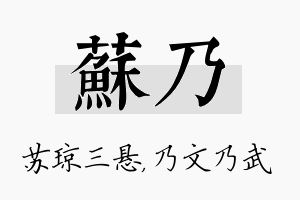 蘇乃

苏琼三悬,乃文乃武